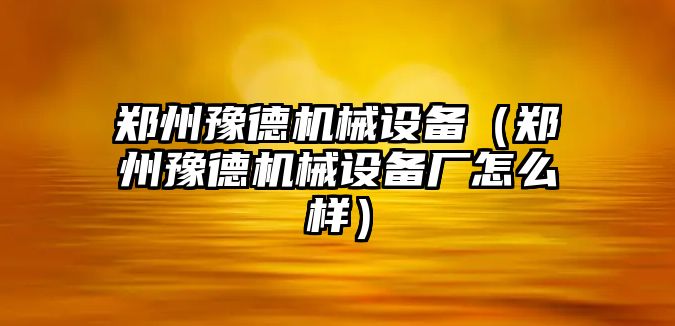 郑州豫德机械设备（郑州豫德机械设备厂怎么样）